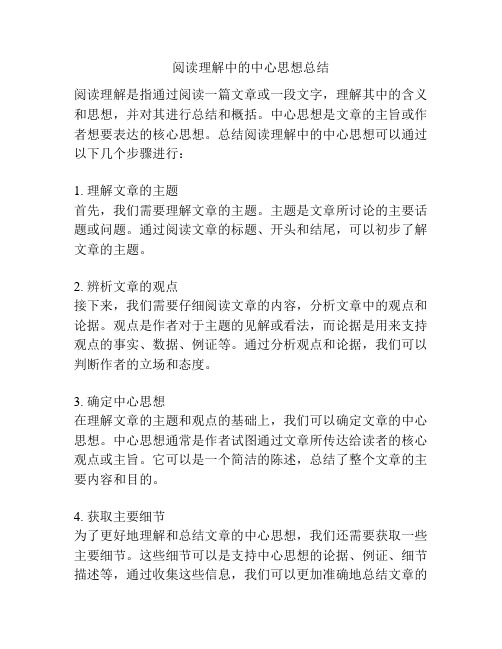 阅读理解中的中心思想总结

阅读理解是指通过阅读一篇文章或一段文字，理解其中的含义和思想，并对其进行总结和概括。中心思想是文章的主旨或作者想要表达的核心思想。总结阅读理解中的中心思想可以通过以下几个步骤进行：

1. 理解文章的主题
首先，我们需要理解文章的主题。主题是文章所讨论的主要话题或问题。通过阅读文章的标题、开头和结尾，可以初步了解文章的主题。

2. 辨析文章的观点
接下来，我们需要仔细阅读文章的内容，分析文章中的观点和论据。观点是作者对于主题的见解或看法，而论据是用来支持观点的事实、数据、例证等。通过分析观点和论据，我们可以判断作者的立场和态度。

3. 确定中心思想
在理解文章的主题和观点的基础上，我们可以确定文章的中心思想。中心思想通常是作者试图通过文章所传达给读者的核心观点或主旨。它可以是一个简洁的陈述，总结了整个文章的主要内容和目的。

4. 获取主要细节
为了更好地理解和总结文章的中心思想，我们还需要获取一些主要细节。这些细节可以是支持中心思想的论据、例证、细节描述等，通过收集这些信息，我们可以更加准确地总结文章的